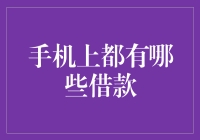 手机上都有哪些借款